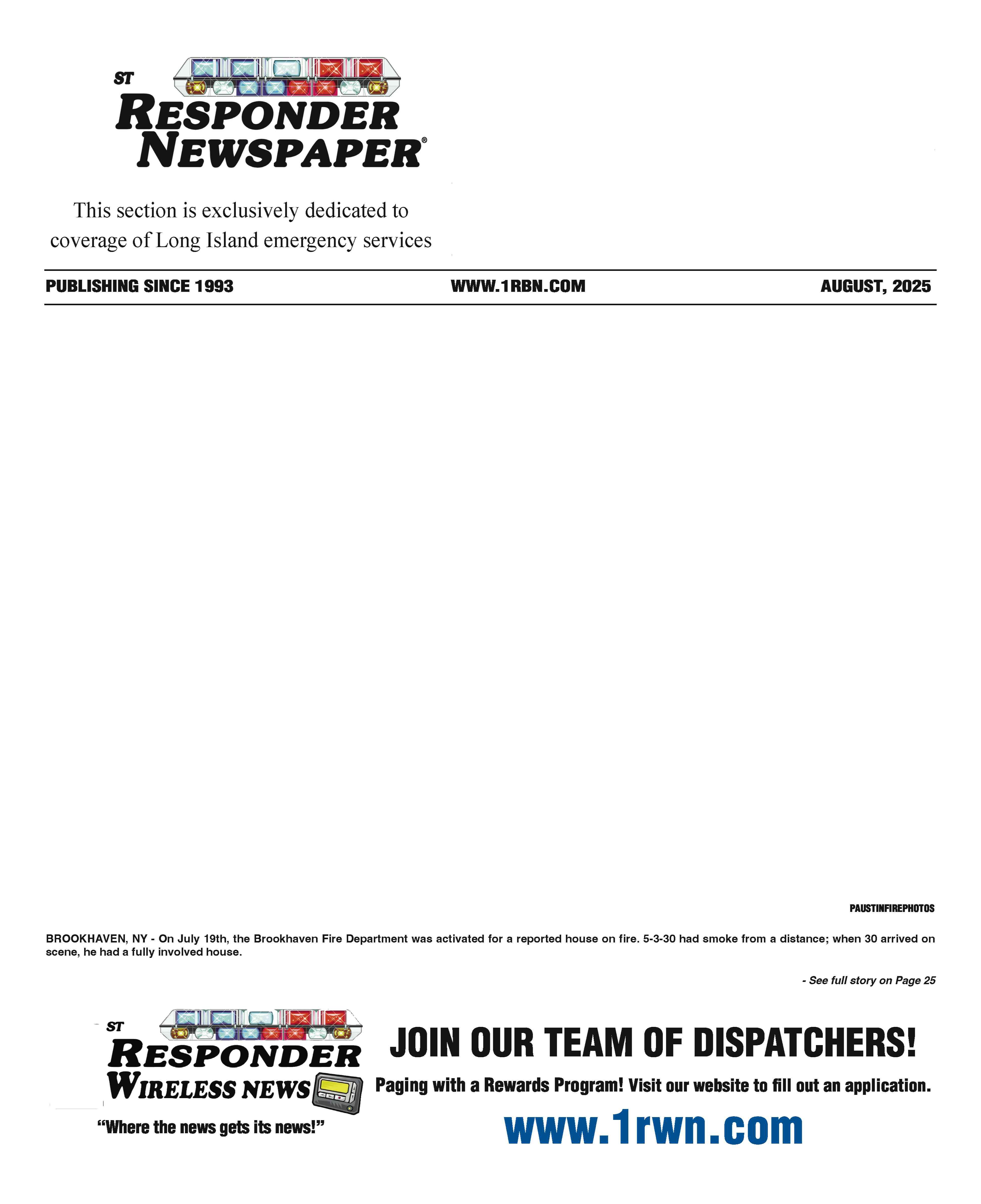 ST
RESPONDER
NEWSPAPER®

This section is exclusively dedicated to coverage of Long Island emergency services

PUBLISHING SINCE 1993

WWW.1RBN.COM

AUGUST, 2025

PAUSTINFIREPHOTOS

BROOKHAVEN, NY - On July 19th, the Brookhaven Fire Department was activated for a reported house on fire. 5-3-30 had smoke from a distance; when 30 arrived on scene, he had a fully involved house.

- See full story on Page 25

ST
RESPONDER
WIRELESS NEWS
"Where the news gets its news!"

JOIN OUR TEAM OF DISPATCHERS!

Paging with a Rewards Program! Visit our website to fill out an application.

www.1rwn.com